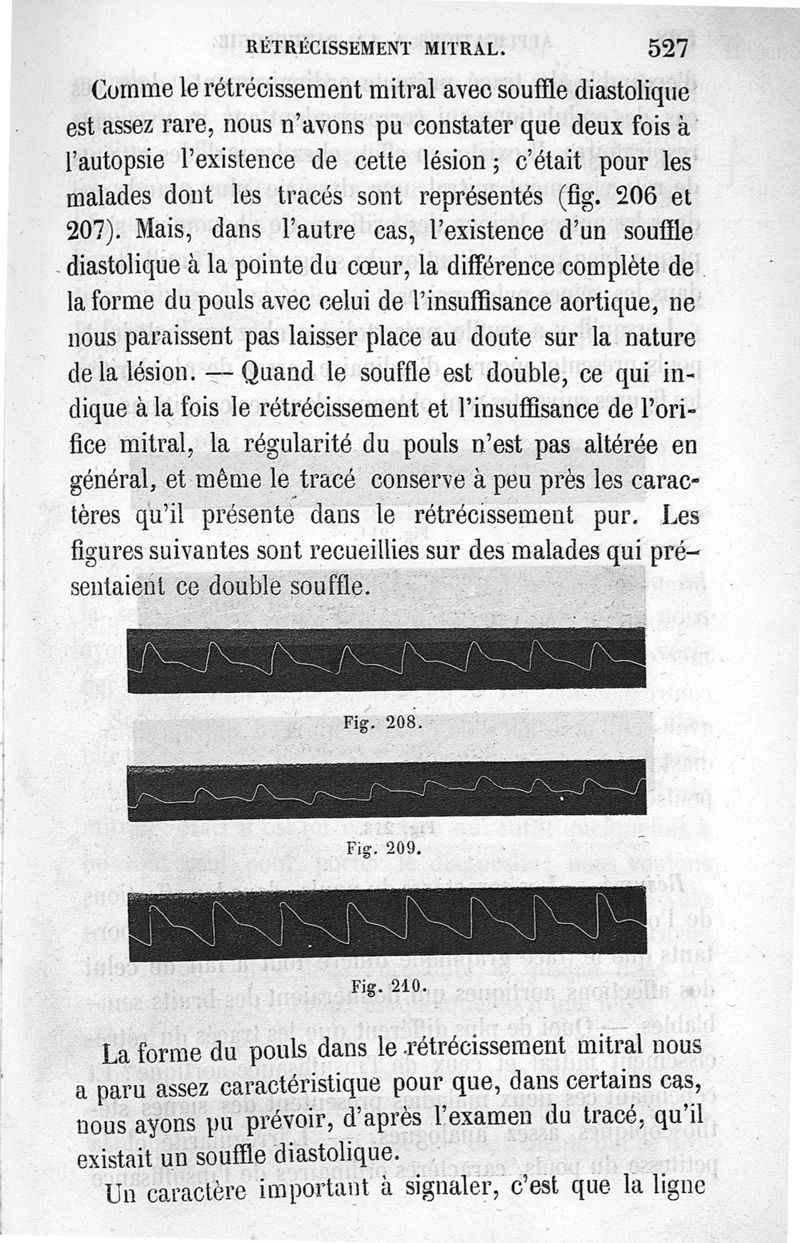 RÉTRÉCISSEMENT MITRAL. 527

Comme le rétrécissement mitral avec souffle diastolique est assez rare, nous n'avons pu constater que deux fois à l'autopsie l'existence de cette lésion ; c'était pour les malades dont les tracés sont représentés (fig. 206 et 207). Mais, dans l'autre cas, l'existence d'un souffle diastolique à la pointe du cœur, la différence complète de la forme du pouls avec celui de l'insuffisance aortique, ne nous paraissent pas laisser place au doute sur la nature de la lésion. — Quand le souffle est double, ce qui indique à la fois le rétrécissement et l'insuffisance de l'orifice mitral, la régularité du pouls n'est pas altérée en général, et même le tracé conserve à peu près les caractères qu'il présente dans le rétrécissement pur. Les figures suivantes sont recueillies sur des malades qui présentaient ce double souffle.

Fig. 208.

Fig. 209.

Fig. 210.

La forme du pouls dans le rétrécissement mitral nous a paru assez caractéristique pour que, dans certains cas, nous ayons pu prévoir, d'après l'examen du tracé, qu'il existait un souffle diastolique.

Un caractère important à signaler, c'est que la ligne